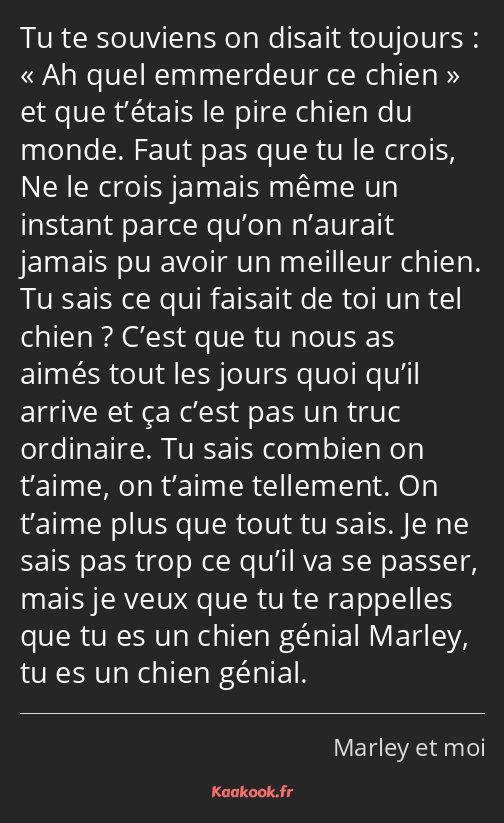 Tu te souviens on disait toujours : « Ah quel emmerdeur ce chien » et que t’étais le pire chien du monde. Faut pas que tu le crois, Ne le crois jamais même un instant parce qu’on n’aurait jamais pu avoir un meilleur chien. Tu sais ce qui faisait de toi un tel chien ? C’est que tu nous as aimés tout les jours quoi qu’il arrive et ça c’est pas un truc ordinaire. Tu sais combien on t’aime, on t’aime tellement. On t’aime plus que tout tu sais. Je ne sais pas trop ce qu’il va se passer, mais je veux que tu te rappelles que tu es un chien génial Marley, tu es un chien génial.

Marley et moi

Kaakook.fr